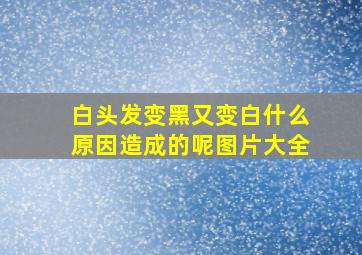 白头发变黑又变白什么原因造成的呢图片大全